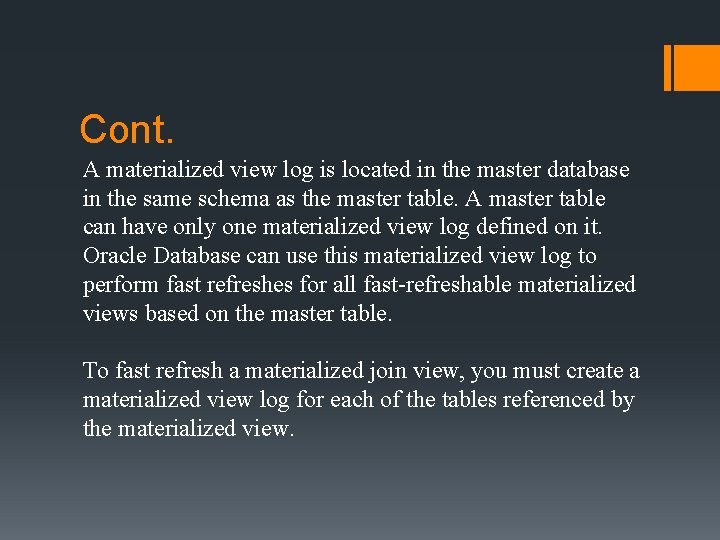 Cont.

A materialized view log is located in the master database in the same schema as the master table. A master table can have only one materialized view log defined on it. Oracle Database can use this materialized view log to perform fast refreshes for all fast-refreshable materialized views based on the master table.

To fast refresh a materialized join view, you must create a materialized view log for each of the tables referenced by the materialized view.